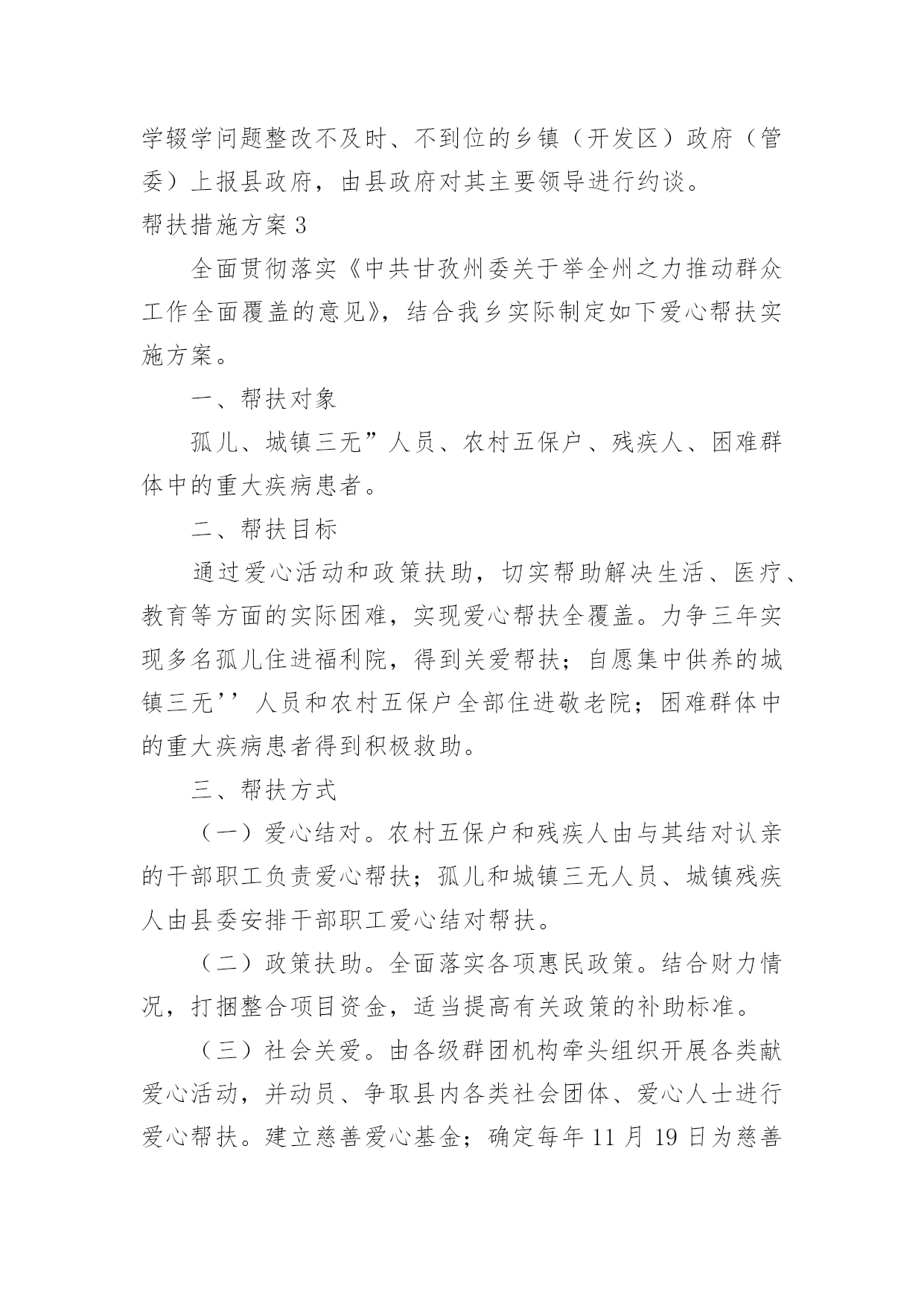 学辍学问题整改不及时、不到位的乡镇（开发区）政府（管委）上报县政府，由县政府对其主要领导进行约谈。

帮扶措施方案 3

全面贯彻落实《中共甘孜州委关于举全州之力推动群众工作全面覆盖的意见》，结合我乡实际制定如下爱心帮扶实施方案。

一、帮扶对象

孤儿、城镇三无”人员、农村五保户、残疾人、困难群体中的重大疾病患者。

二、帮扶目标

通过爱心活动和政策扶助，切实帮助解决生活、医疗、教育等方面的实际困难，实现爱心帮扶全覆盖。力争三年实现多名孤儿住进福利院，得到关爱帮扶；自愿集中供养的城镇三无’’人员和农村五保户全部住进敬老院；困难群体中的重大疾病患者得到积极救助。

三、帮扶方式

（一）爱心结对。农村五保户和残疾人由与其结对认亲的干部职工负责爱心帮扶；孤儿和城镇三无人员、城镇残疾人由县委安排干部职工爱心结对帮扶。

（二）政策扶助。全面落实各项惠民政策。结合财力情况，打捆整合项目资金，适当提高有关政策的补助标准。

（三）社会关爱。由各级群团机构牵头组织开展各类献爱心活动，并动员、争取县内各类社会团体、爱心人士进行爱心帮扶。建立慈善爱心基金；确定每年 11 月 19 日为慈善